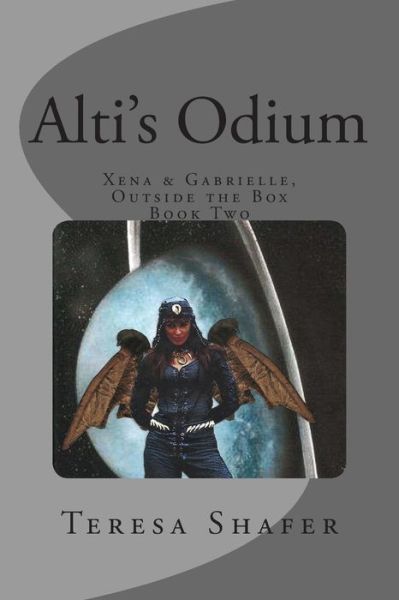 Alti's Odium

Xena & Gabrielle, Outside the Box Book Two

Teresa Shafer